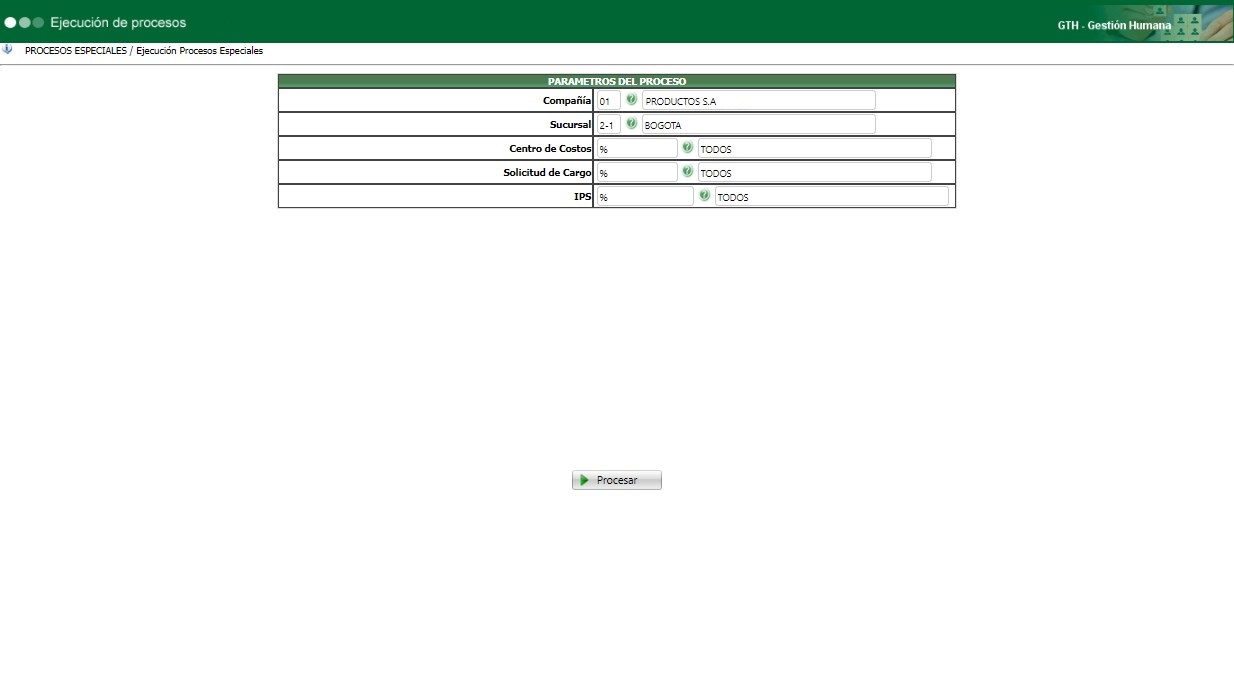 Ejecución de procesos

GTH - Gestión Humana

PROCESOS ESPECIALES / Ejecución Procesos Especiales

| PARAMETROS DEL PROCESO | |
|---|---|
| Compañía | 01 PRODUCTOS S.A |
| Sucursal | 2-1 BOGOTA |
| Centro de Costos | % TODOS |
| Solicitud de Cargo | % TODOS |
| IPS | % TODOS |

Procesar